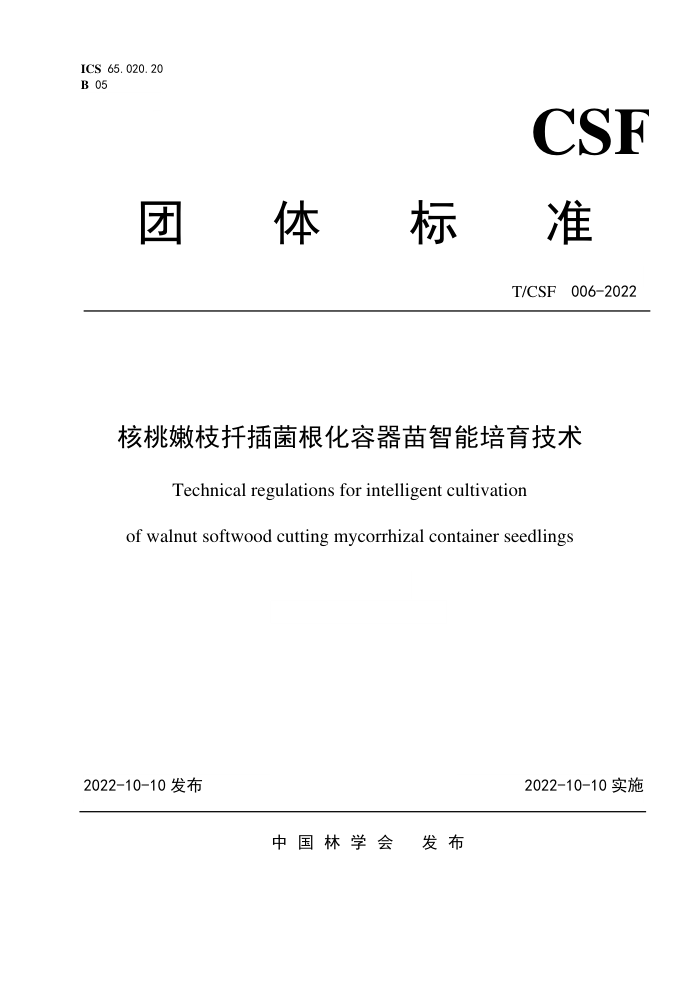 ICS 65.020.20
B 05

CSF

团 体 标 准

T/CSF 006-2022

核桃嫩枝扦插菌根化容器苗智能培育技术

Technical regulations for intelligent cultivation of walnut softwood cutting mycorrhizal container seedlings

2022-10-10 发布

2022-10-10 实施

中 国 林 学 会 发 布